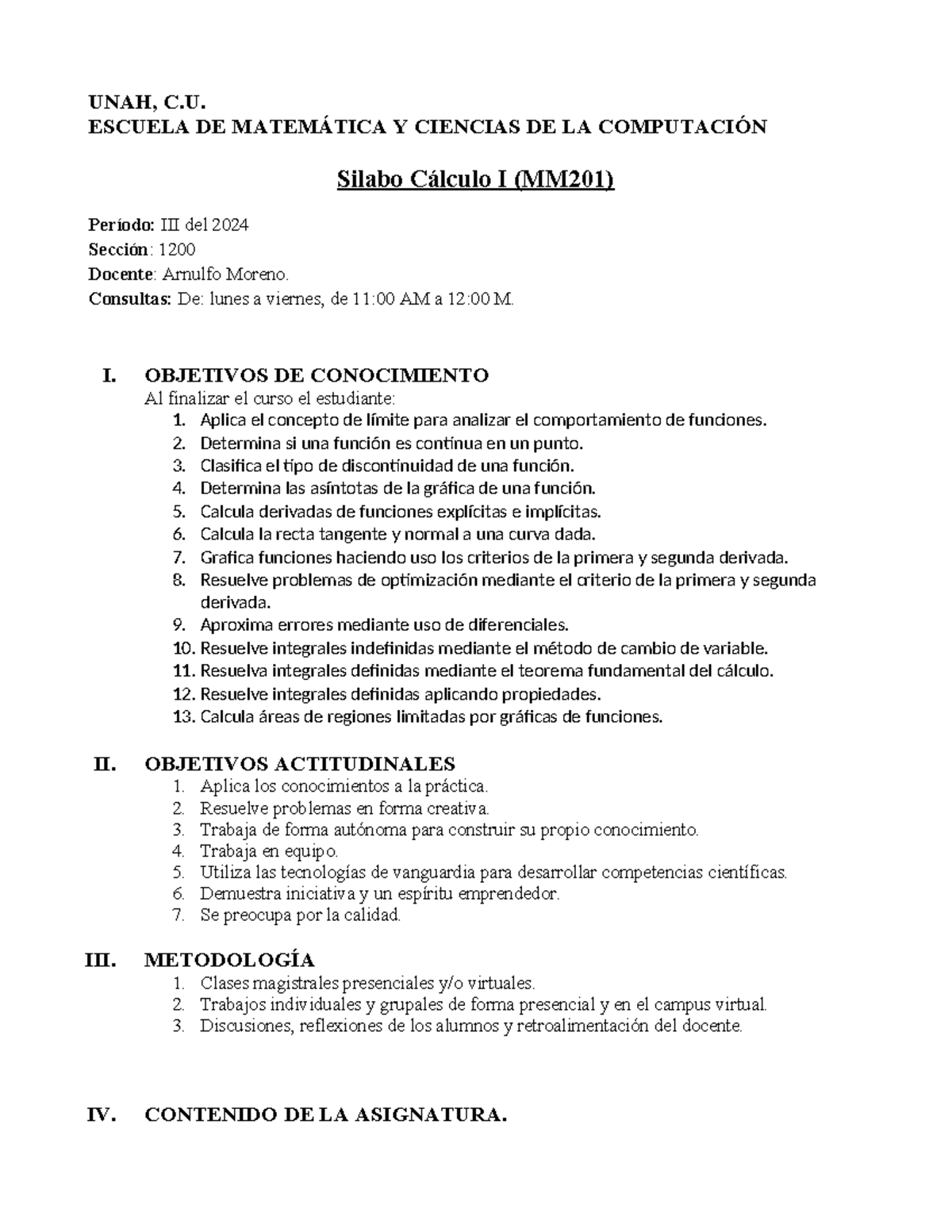 UNAH, C.U.
ESCUELA DE MATEMÁTICA Y CIENCIAS DE LA COMPUTACIÓN

Silabo Cálculo I (MM201)

Período: III del 2024
Sección: 1200
Docente: Arnulfo Moreno.
Consultas: De: lunes a viernes, de 11:00 AM a 12:00 M.

I. OBJETIVOS DE CONOCIMIENTO
Al finalizar el curso el estudiante:
1. Aplica el concepto de límite para analizar el comportamiento de funciones.
2. Determina si una función es continua en un punto.
3. Clasifica el tipo de discontinuidad de una función.
4. Determina las asíntotas de la gráfica de una función.
5. Calcula derivadas de funciones explícitas e implícitas.
6. Calcula la recta tangente y normal a una curva dada.
7. Grafica funciones haciendo uso los criterios de la primera y segunda derivada.
8. Resuelve problemas de optimización mediante el criterio de la primera y segunda derivada.
9. Aproxima errores mediante uso de diferenciales.
10. Resuelve integrales indefinidas mediante el método de cambio de variable.
11. Resuelva integrales definidas mediante el teorema fundamental del cálculo.
12. Resuelve integrales definidas aplicando propiedades.
13. Calcula áreas de regiones limitadas por gráficas de funciones.

II. OBJETIVOS ACTITUDINALES
1. Aplica los conocimientos a la práctica.
2. Resuelve problemas en forma creativa.
3. Trabaja de forma autónoma para construir su propio conocimiento.
4. Trabaja en equipo.
5. Utiliza las tecnologías de vanguardia para desarrollar competencias científicas.
6. Demuestra iniciativa y un espíritu emprendedor.
7. Se preocupa por la calidad.

III. METODOLOGÍA
1. Clases magistrales presenciales y/o virtuales.
2. Trabajos individuales y grupales de forma presencial y en el campus virtual.
3. Discusiones, reflexiones de los alumnos y retroalimentación del docente.

IV. CONTENIDO DE LA ASIGNATURA.